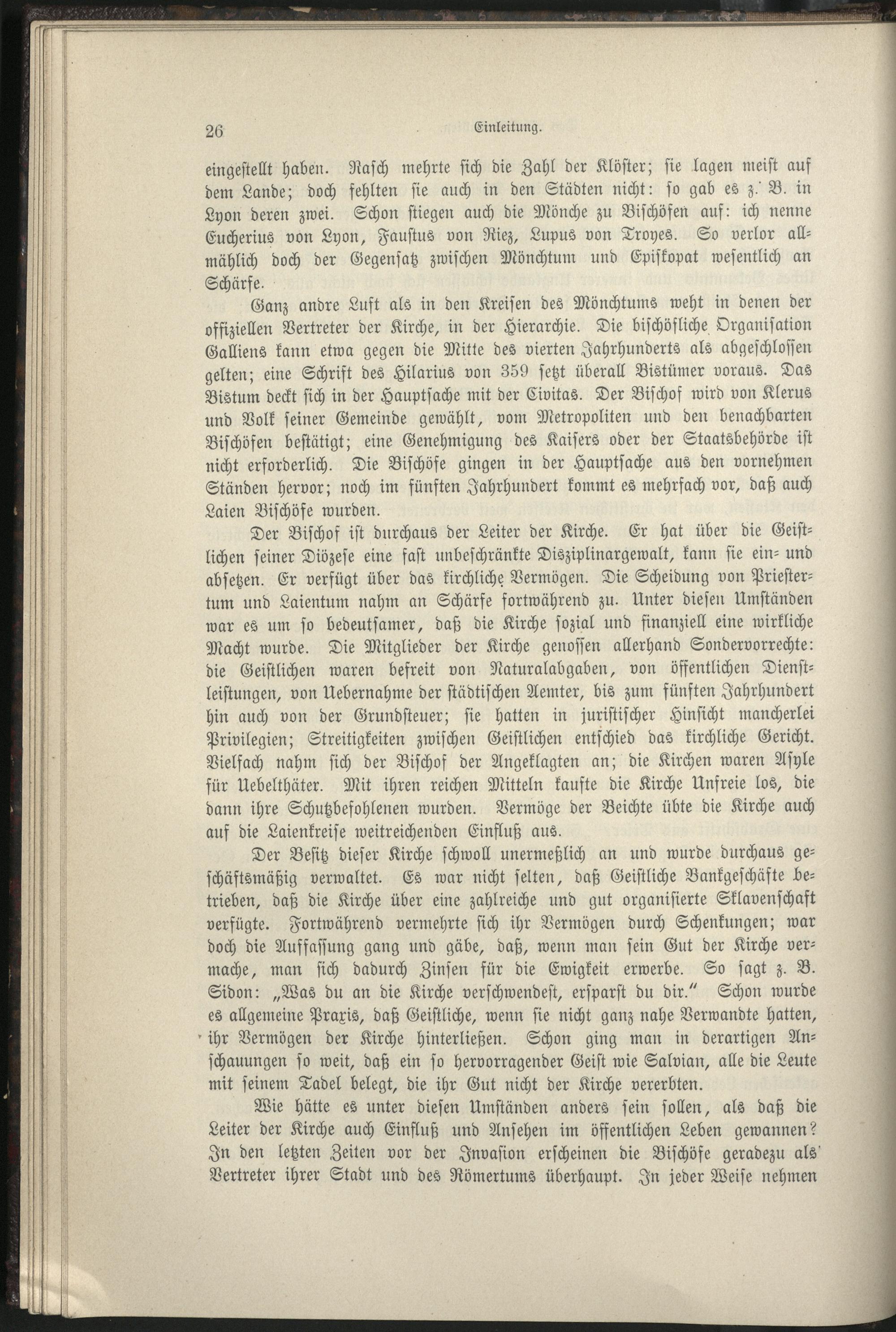 26 Einleitung.

eingestellt haben. Rasch mehrte sich die Zahl der Klöster; sie lagen meist auf dem Lande; doch fehlten sie auch in den Städten nicht: so gab es z. B. in Lyon deren zwei. Schon stiegen auch die Mönche zu Bischöfen auf: ich nenne Eucherius von Lyon, Faustus von Riez, Lupus von Troyes. So verlor allmählich doch der Gegensatz zwischen Mönchtum und Episkopat wesentlich an Schärfe.

Ganz andre Luft als in den Kreisen des Mönchtums weht in denen der offiziellen Vertreter der Kirche, in der Hierarchie. Die bischöfliche Organisation Galliens kann etwa gegen die Mitte des vierten Jahrhunderts als abgeschlossen gelten; eine Schrift des Hilarius von 359 setzt überall Bistümer voraus. Das Bistum deckt sich in der Hauptsache mit der Civitas. Der Bischof wird von Klerus und Volk seiner Gemeinde gewählt, vom Metropoliten und den benachbarten Bischöfen bestätigt; eine Genehmigung des Kaisers oder der Staatsbehörde ist nicht erforderlich. Die Bischöfe gingen in der Hauptsache aus den vornehmen Ständen hervor; noch im fünften Jahrhundert kommt es mehrfach vor, daß auch Laien Bischöfe wurden.

Der Bischof ist durchaus der Leiter der Kirche. Er hat über die Geistlichen seiner Diözese eine fast unbeschränkte Disziplinargewalt, kann sie ein- und absetzen. Er verfügt über das kirchliche Vermögen. Die Scheidung von Priestertum und Laientum nahm an Schärfe fortwährend zu. Unter diesen Umständen war es um so bedeutsamer, daß die Kirche sozial und finanziell eine wirkliche Macht wurde. Die Mitglieder der Kirche genossen allerhand Sondervorrechte: die Geistlichen waren befreit von Naturalabgaben, von öffentlichen Dienstleistungen, von Uebernahme der städtischen Aemter, bis zum fünften Jahrhundert hin auch von der Grundsteuer; sie hatten in juristischer Hinsicht mancherlei Privilegien; Streitigkeiten zwischen Geistlichen entschied das kirchliche Gericht. Vielfach nahm sich der Bischof der Angeklagten an; die Kirchen waren Asyle für Uebelthäter. Mit ihren reichen Mitteln kaufte die Kirche Unfreie los, die dann ihre Schutzbefohlenen wurden. Vermöge der Beichte übte die Kirche auch auf die Laienkreise weitreichenden Einfluß aus.

Der Besitz dieser Kirche schwoll unermeßlich an und wurde durchaus geschäftsmäßig verwaltet. Es war nicht selten, daß Geistliche Bankgeschäfte betrieben, daß die Kirche über eine zahlreiche und gut organisierte Sklavenschaft verfügte. Fortwährend vermehrte sich ihr Vermögen durch Schenkungen; war doch die Auffassung gang und gäbe, daß, wenn man sein Gut der Kirche vermache, man sich dadurch Zinsen für die Ewigkeit erwerbe. So sagt z. B. Sidon: „Was du an die Kirche verschwendest, ersparst du dir.“ Schon wurde es allgemeine Praxis, daß Geistliche, wenn sie nicht ganz nahe Verwandte hatten, ihr Vermögen der Kirche hinterließen. Schon ging man in derartigen Anschauungen so weit, daß ein so hervorragender Geist wie Salvian, alle die Leute mit seinem Tadel belegt, die ihr Gut nicht der Kirche vererbten.

Wie hätte es unter diesen Umständen anders sein sollen, als daß die Leiter der Kirche auch Einfluß und Ansehen im öffentlichen Leben gewannen? In den letzten Zeiten vor der Invasion erscheinen die Bischöfe geradezu als Vertreter ihrer Stadt und des Römertums überhaupt. In jeder Weise nehmen